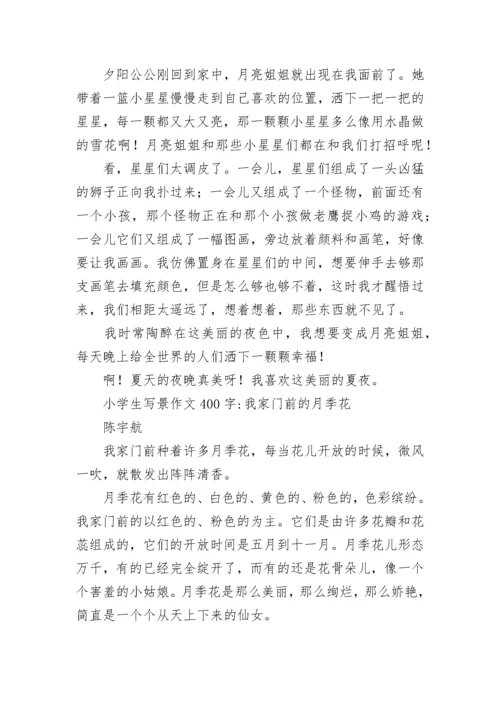 夕阳公公刚回到家中，月亮姐姐就出现在我面前了。她带着一篮小星星慢慢走到自己喜欢的位置，洒下一把一把的星星，每一颗都又大又亮，那一颗颗小星星多么像用水晶做的雪花啊！月亮姐姐和那些小星星们都在和我们打招呼呢！

看，星星们太调皮了。一会儿，星星们组成了一头凶猛的狮子正向我扑过来；一会儿又组成了一个怪物，前面还有一个小孩，那个怪物正在和那个小孩做老鹰捉小鸡的游戏；一会儿它们又组成了一幅图画，旁边放着颜料和画笔，好像要让我画画。我仿佛置身在星星们的中间，想要伸手去够那支画笔去填充颜色，但是怎么够也够不着，这时我才醒悟过来，我们相距太遥远了，想着想着，那些东西就不见了。

我时常陶醉在这美丽的夜色中，我想要变成月亮姐姐，每天晚上给全世界的人们洒下一颗颗幸福！

啊！夏天的夜晚真美呀！我喜欢这美丽的夏夜。

小学生写景作文 400 字:我家门前的月季花

陈宇航

我家门前种着许多月季花，每当花儿开放的时候，微风一吹，就散发出阵阵清香。

月季花有红色的、白色的、黄色的、粉色的，色彩缤纷。我家门前的以红色的、粉色的为主。它们是由许多花瓣和花蕊组成的，它们的开放时间是五月到十一月。月季花儿形态万千，有的已经完全绽开了，而有的还是花骨朵儿，像一个个害羞的小姑娘。月季花是那么美丽，那么绚烂，那么娇艳，简直是一个个从天上下来的仙女。